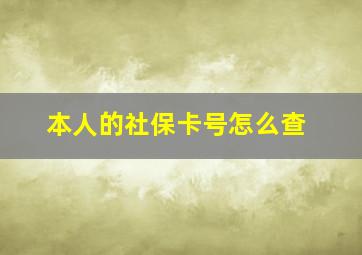 本人的社保卡号怎么查